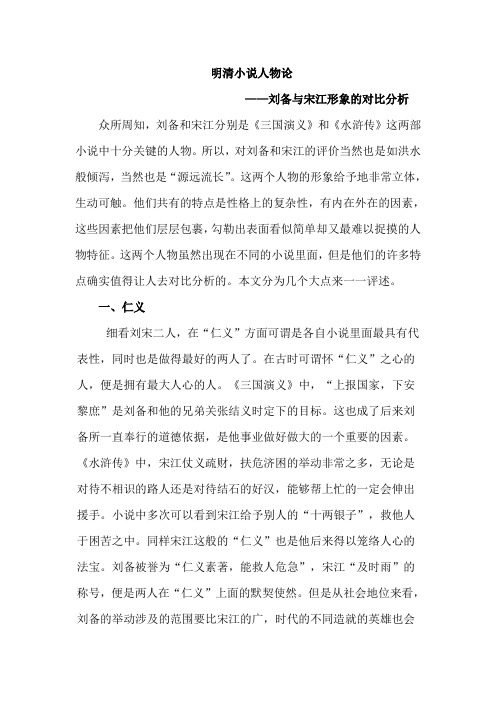 明清小说人物论

——刘备与宋江形象的对比分析

众所周知，刘备和宋江分别是《三国演义》和《水浒传》这两部小说中十分关键的人物。所以，对刘备和宋江的评价当然也是如洪水般倾泻，当然也是“源远流长”。这两个人物的形象给予地非常立体，生动可触。他们共有的特点是性格上的复杂性，有内在外在的因素，这些因素把他们层层包裹，勾勒出表面看似简单却又最难以捉摸的人物特征。这两个人物虽然出现在不同的小说里面，但是他们的许多特点确实值得让人去对比分析的。本文分为几个大点来一一评述。

一、仁义

细看刘宋二人，在“仁义”方面可谓是各自小说里面最具有代表性，同时也是做得最好的两人了。在古时可谓怀“仁义”之心的人，便是拥有最大人心的人。《三国演义》中，“上报国家，下安黎庶”是刘备和他的兄弟关张结义时定下的目标。这也成了后来刘备所一直奉行的道德依据，是他事业做好做大的一个重要的因素。《水浒传》中，宋江仗义疏财，扶危济困的举动非常之多，无论是对待不相识的路人还是对待结石的好汉，能够帮上忙的一定会伸出援手。小说中多次可以看到宋江给予别人的“十两银子”，救他人于困苦之中。同样宋江这般的“仁义”也是他后来得以笼络人心的法宝。刘备被誉为“仁义素著，能救人危急”，宋江“及时雨”的称号，便是两人在“仁义”上面的默契使然。但是从社会地位来看，刘备的举动涉及的范围要比宋江的广，时代的不同造就的英雄也会